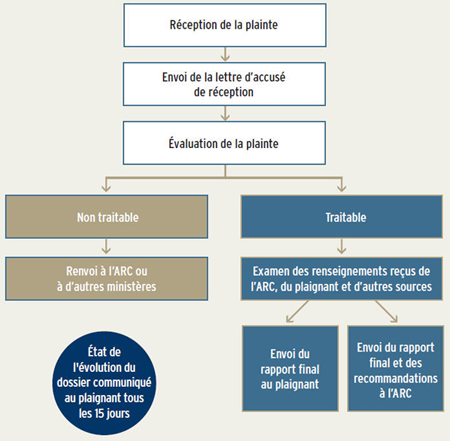 Réception de la plainte

Envoi de la lettre d'accusé de réception

Évaluation de la plainte

Non traitable

Renvoi à l'ARC ou à d'autres ministères

Traitable

Examen des renseignements reçus de l'ARC, du plaignant et d'autres sources

Envoi du rapport final au plaignant

Envoi du rapport final et des recommandations à l'ARC

État de l'évolution du dossier communiqué au plaignant tous les 15 jours